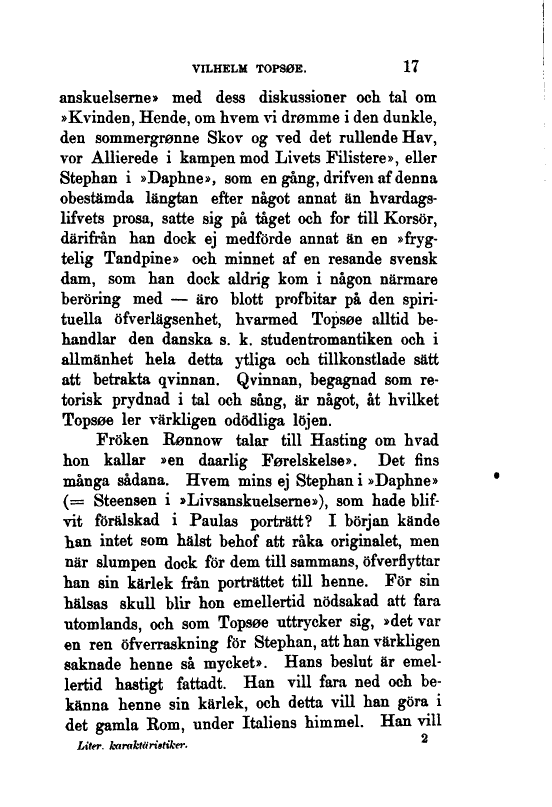 VILHELM TOPSØE. 17

anskuelserne» med dess diskussioner och tal om »Kvinden, Hende, om hvem vi drømme i den dunkle, den sommergrønne Skov og ved det rullende Hav, vor Allierede i kampen mod Livets Filistere», eller Stephan i »Daphne», som en gång, drifven af denna obestämda längtan efter något annat än hvardagslifvets prosa, satte sig på tåget och for till Korsör, därifrån han dock ej medförde annat än en »frygtelig Tandpine» och minnet af en resande svensk dam, som han dock aldrig kom i någon närmare beröring med — äro blott profbitar på den spirituella öfverlägsenhet, hvarmed Topsøe alltid behandlar den danska s. k. studentromantiken och i allmänhet hela detta ytliga och tillkonstlade sätt att betrakta qvinnan. Qvinnan, begagnad som retorisk prydnad i tal och sång, är något, åt hvilket Topsøe ler värkligen odödliga löjen.

Fröken Rønnow talar till Hasting om hvad hon kallar »en daarlig Førelskelse». Det fins många sådana. Hvem mins ej Stephan i »Daphne» (= Steensen i »Livsanskuelserne»), som hade blifvit förälskad i Paulas porträtt? I början kände han intet som hälst behof att råka originalet, men när slumpen dock för dem till sammans, öfverflyttar han sin kärlek från porträttet till henne. För sin hälsas skull blir hon emellertid nödsakad att fara utomlands, och som Topsøe uttrycker sig, »det var en ren öfverraskning för Stephan, att han värkligen saknade henne så mycket». Hans beslut är emellertid hastigt fattadt. Han vill fara ned och bekänna henne sin kärlek, och detta vill han göra i det gamla Rom, under Italiens himmel. Han vill

Liter. karaktäristiker. 2